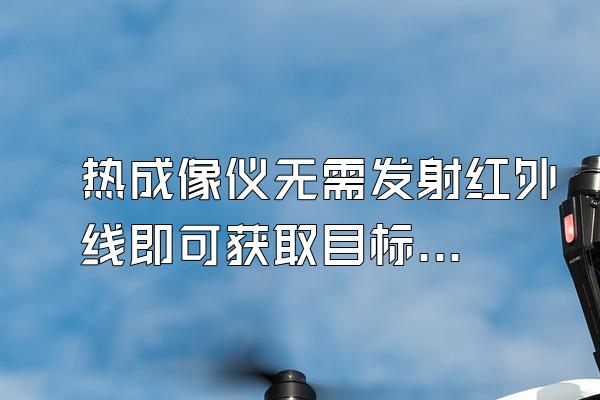 热成像仪无需发射红外线即可获取目标...